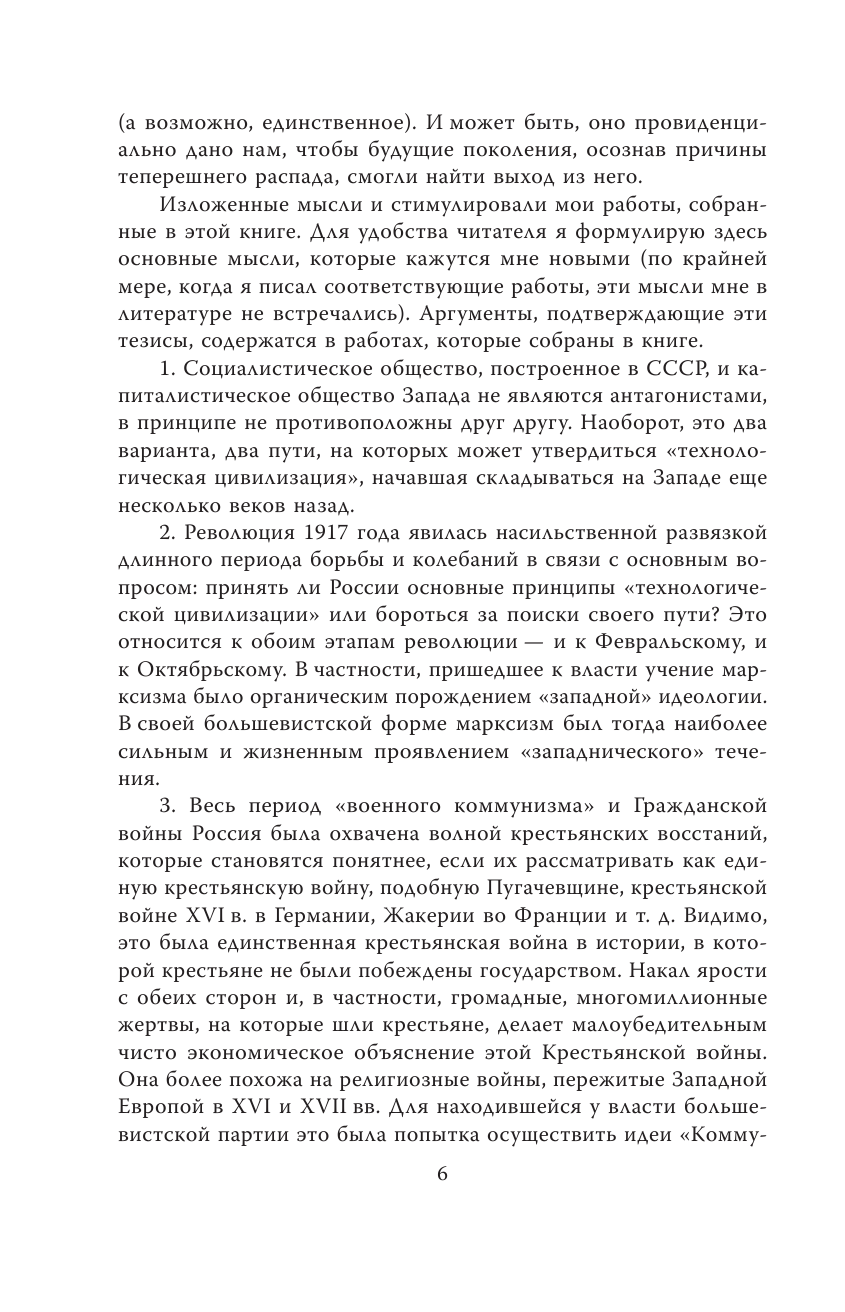 (а возможно, единственное). И может быть, оно провиденциально дано нам, чтобы будущие поколения, осознав причины теперешнего распада, смогли найти выход из него.

Изложенные мысли и стимулировали мои работы, собранные в этой книге. Для удобства читателя я формулирую здесь основные мысли, которые кажутся мне новыми (по крайней мере, когда я писал соответствующие работы, эти мысли мне в литературе не встречались). Аргументы, подтверждающие эти тезисы, содержатся в работах, которые собраны в книге.

1. Социалистическое общество, построенное в СССР, и капиталистическое общество Запада не являются антагонистами, в принципе не противоположны друг другу. Наоборот, это два варианта, два пути, на которых может утвердиться «технологическая цивилизация», начавшая складываться на Западе еще несколько веков назад.

2. Революция 1917 года явилась насильственной развязкой длинного периода борьбы и колебаний в связи с основным вопросом: принять ли России основные принципы «технологической цивилизации» или бороться за поиски своего пути? Это относится к обоим этапам революции — и к Февральскому, и к Октябрьскому. В частности, пришедшее к власти учение марксизма было органическим порождением «западной» идеологии. В своей большевистской форме марксизм был тогда наиболее сильным и жизненным проявлением «западнического» течения.

3. Весь период «военного коммунизма» и Гражданской войны Россия была охвачена волной крестьянских восстаний, которые становятся понятнее, если их рассматривать как единую крестьянскую войну, подобную Пугачевщине, крестьянской войне XVI в. в Германии, Жакерии во Франции и т. д. Видимо, это была единственная крестьянская война в истории, в которой крестьяне не были побеждены государством. Накал ярости с обеих сторон и, в частности, громадные, многомиллионные жертвы, на которые шли крестьяне, делает малоубедительным чисто экономическое объяснение этой Крестьянской войны. Она более похожа на религиозные войны, пережитые Западной Европой в XVI и XVII вв. Для находившейся у власти большевистской партии это была попытка осуществить идеи «Комму-

6